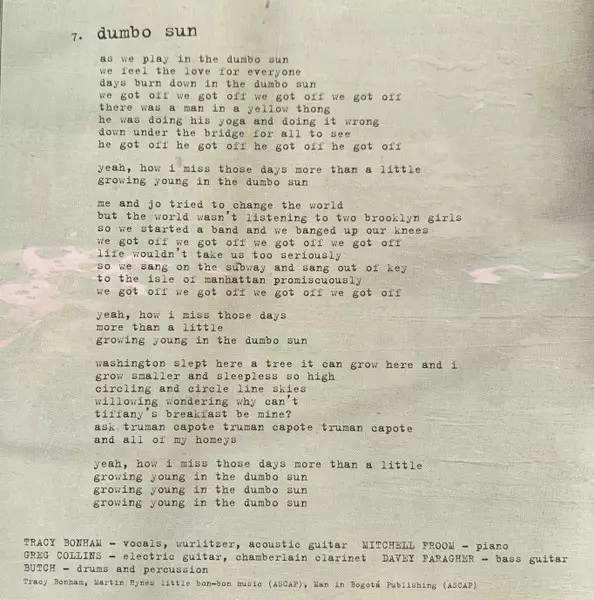 7. dumbo sun

as we play in the dumbo sun
we feel the love for everyone
days burn down in the dumbo sun
we got off we got off we got off we got off
there was a man in a yellow thong
he was doing his yoga and doing it wrong
down under the bridge for all to see
he got off he got off he got off he got off

yeah, how i miss those days more than a little
growing young in the dumbo sun

me and jo tried to change the world
but the world wasn't listening to two brooklyn girls
so we started a band and we banged up our knees
we got off we got off we got off we got off
life wouldn't take us too seriously
so we sang on the subway and sang out of key
to the isle of manhattan promiscuously
we got off we got off we got off we got off

yeah, how i miss those days
more than a little
growing young in the dumbo sun

washington slept here a tree it can grow here and i
grow smaller and sleepless so high
circling and circle line skies
willowing wondering why can't
tiffany's breakfast be mine?
ask truman capote truman capote truman capote
and all of my homeys

yeah, how i miss those days more than a little
growing young in the dumbo sun
growing young in the dumbo sun
growing young in the dumbo sun

TRACY BONHAM - vocals, wurlitzer, acoustic guitar MITCHELL FROOM - piano
GREG COLLINS - electric guitar, chamberlain clarinet DAVEY FARAGHER - bass guitar
BUTCH - drums and percussion
Tracy Bonham, Martin Hynes little bon-bon music (ASCAP), Man in Bogotá Publishing (ASCAP)